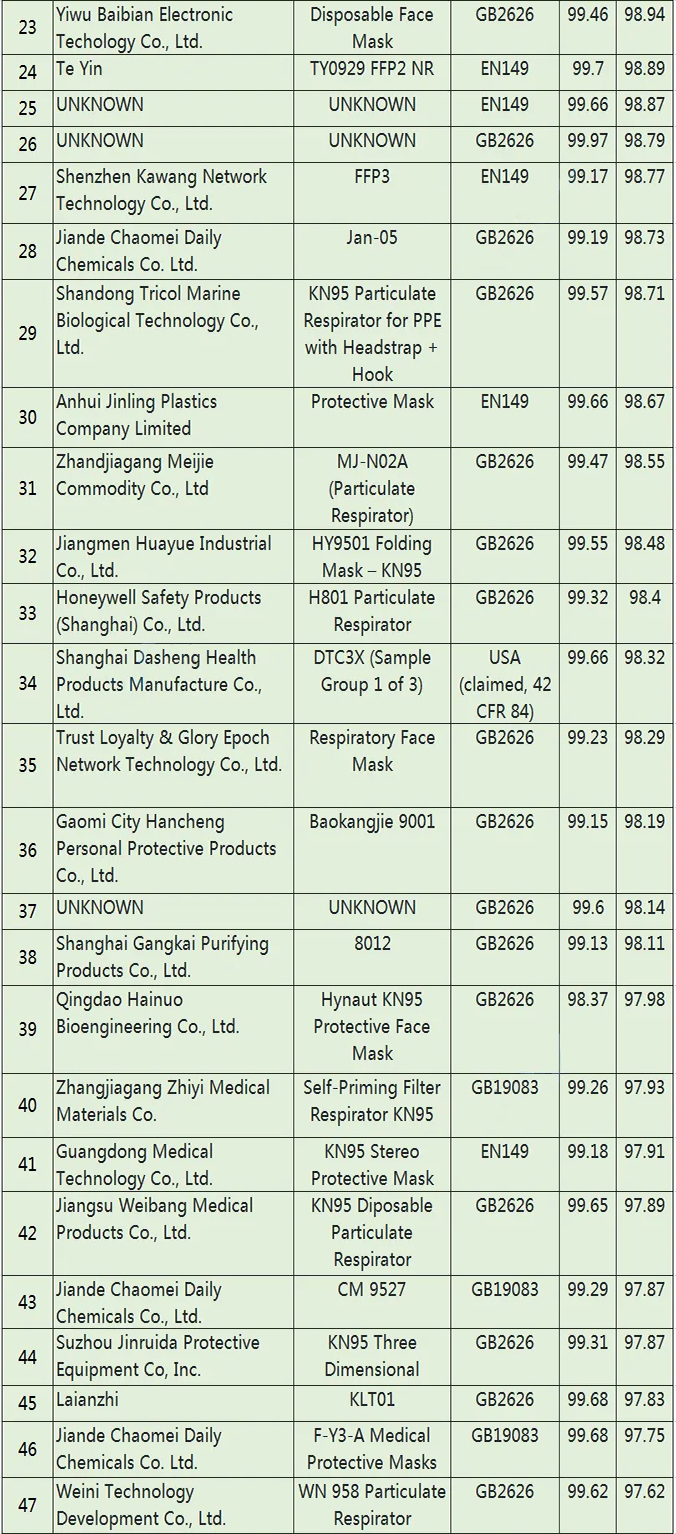 | 23 | Yiwu Baibian Electronic Techology Co., Ltd. | Disposable Face Mask | GB2626 | 99.46 | 98.94 |
|---|---|---|---|---|---|
| 24 | Te Yin | TY0929 FFP2 NR | EN149 | 99.7 | 98.89 |
| 25 | UNKNOWN | UNKNOWN | EN149 | 99.66 | 98.87 |
| 26 | UNKNOWN | UNKNOWN | GB2626 | 99.97 | 98.79 |
| 27 | Shenzhen Kawang Network Technology Co., Ltd. | FFP3 | EN149 | 99.17 | 98.77 |
| 28 | Jiande Chaomei Daily Chemicals Co. Ltd. | Jan-05 | GB2626 | 99.19 | 98.73 |
| 29 | Shandong Tricol Marine Biological Technology Co., Ltd. | KN95 Particulate Respirator for PPE with Headstrap + Hook | GB2626 | 99.57 | 98.71 |
| 30 | Anhui Jinling Plastics Company Limited | Protective Mask | EN149 | 99.66 | 98.67 |
| 31 | Zhandjiagang Meijie Commodity Co., Ltd | MJ-N02A (Particulate Respirator) | GB2626 | 99.47 | 98.55 |
| 32 | Jiangmen Huayue Industrial Co., Ltd. | HY9501 Folding Mask – KN95 | GB2626 | 99.55 | 98.48 |
| 33 | Honeywell Safety Products (Shanghai) Co., Ltd. | H801 Particulate Respirator | GB2626 | 99.32 | 98.4 |
| 34 | Shanghai Dasheng Health Products Manufacture Co., Ltd. | DTC3X (Sample Group 1 of 3) | USA (claimed, 42 CFR 84) | 99.66 | 98.32 |
| 35 | Trust Loyalty & Glory Epoch Network Technology Co., Ltd. | Respiratory Face Mask | GB2626 | 99.23 | 98.29 |
| 36 | Gaomi City Hancheng Personal Protective Products Co., Ltd. | Baokangjie 9001 | GB2626 | 99.15 | 98.19 |
| 37 | UNKNOWN | UNKNOWN | GB2626 | 99.6 | 98.14 |
| 38 | Shanghai Gangkai Purifying Products Co., Ltd. | 8012 | GB2626 | 99.13 | 98.11 |
| 39 | Qingdao Hainuo Bioengineering Co., Ltd. | Hynaut KN95 Protective Face Mask | GB2626 | 98.37 | 97.98 |
| 40 | Zhangjiagang Zhiyi Medical Materials Co. | Self-Priming Filter Respirator KN95 | GB19083 | 99.26 | 97.93 |
| 41 | Guangdong Medical Technology Co., Ltd. | KN95 Stereo Protective Mask | EN149 | 99.18 | 97.91 |
| 42 | Jiangsu Weibang Medical Products Co., Ltd. | KN95 Diposable Particulate Respirator | GB2626 | 99.65 | 97.89 |
| 43 | Jiande Chaomei Daily Chemicals Co., Ltd. | CM 9527 | GB19083 | 99.29 | 97.87 |
| 44 | Suzhou Jinruida Protective Equipment Co, Inc. | KN95 Three Dimensional | GB2626 | 99.31 | 97.87 |
| 45 | Laianzhi | KLT01 | GB2626 | 99.68 | 97.83 |
| 46 | Jiande Chaomei Daily Chemicals Co. Ltd. | F-Y3-A Medical Protective Masks | GB19083 | 99.68 | 97.75 |
| 47 | Weini Technology Development Co., Ltd. | WN 958 Particulate Respirator | GB2626 | 99.62 | 97.62 |